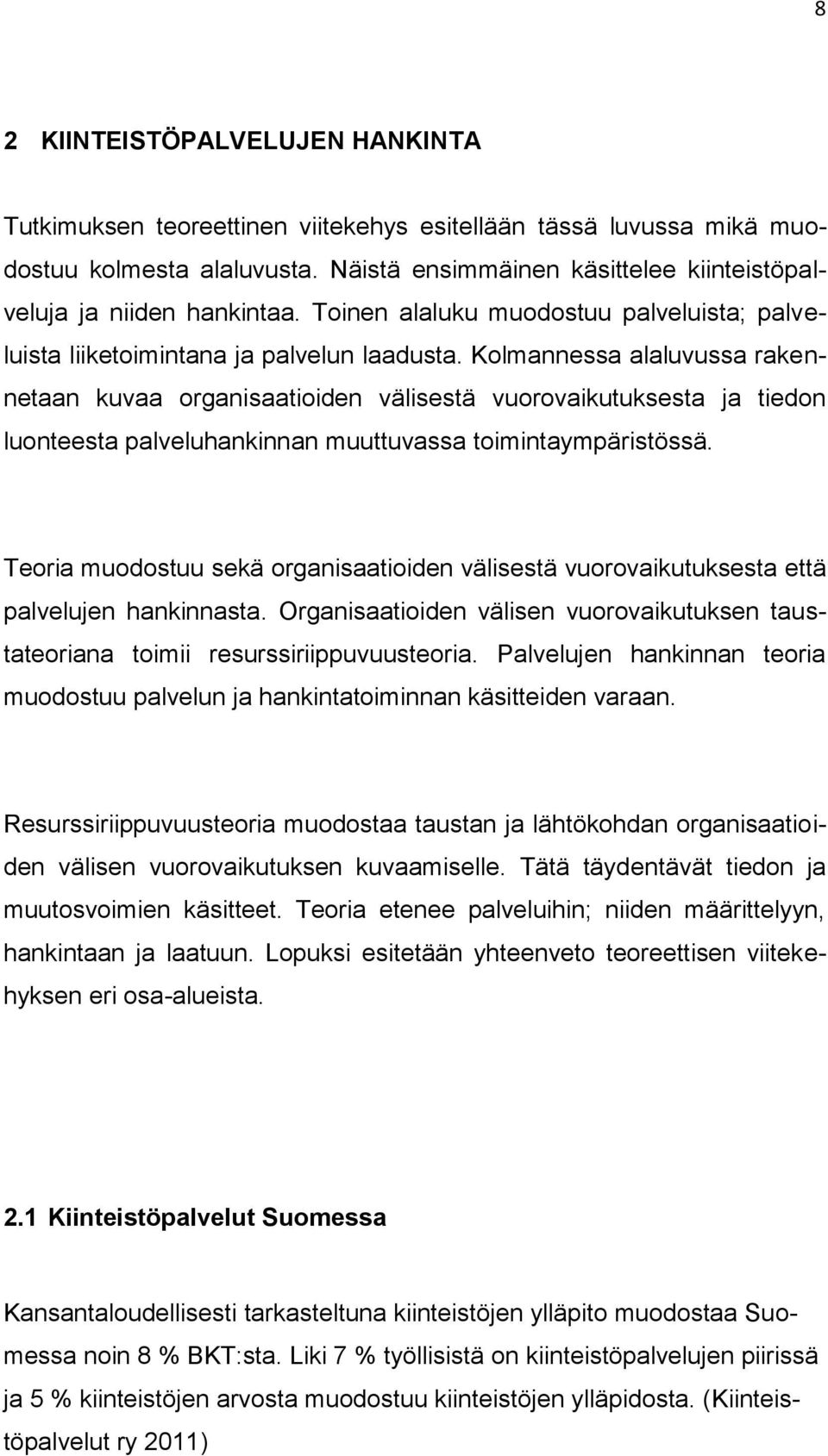 8

2 KIINTEISTÖPALVELUJEN HANKINTA

Tutkimuksen teoreettinen viitekehys esitellään tässä luvussa mikä muodostuu kolmesta alaluvusta. Näistä ensimmäinen käsittelee kiinteistöpalveluja ja niiden hankintaa. Toinen alaluku muodostuu palveluista; palveluista liiketoimintana ja palvelun laadusta. Kolmannessa alaluvussa rakennetaan kuvaa organisaatioiden välisestä vuorovaikutuksesta ja tiedon luonteesta palveluhankinnan muuttuvassa toimintaympäristössä.

Teoria muodostuu sekä organisaatioiden välisestä vuorovaikutuksesta että palvelujen hankinnasta. Organisaatioiden välisen vuorovaikutuksen taustateoriana toimii resurssiriippuvuusteoria. Palvelujen hankinnan teoria muodostuu palvelun ja hankintatoiminnan käsitteiden varaan.

Resurssiriippuvuusteoria muodostaa taustan ja lähtökohdan organisaatioiden välisen vuorovaikutuksen kuvaamiselle. Tätä täydentävät tiedon ja muutosvoimien käsitteet. Teoria etenee palveluihin; niiden määrittelyyn, hankintaan ja laatuun. Lopuksi esitetään yhteenveto teoreettisen viitekehyksen eri osa-alueista.

2.1 Kiinteistöpalvelut Suomessa

Kansantaloudellisesti tarkasteltuna kiinteistöjen ylläpito muodostaa Suomessa noin 8 % BKT:sta. Liki 7 % työllisistä on kiinteistöpalvelujen piirissä ja 5 % kiinteistöjen arvosta muodostuu kiinteistöjen ylläpidosta. (Kiinteistöpalvelut ry 2011)